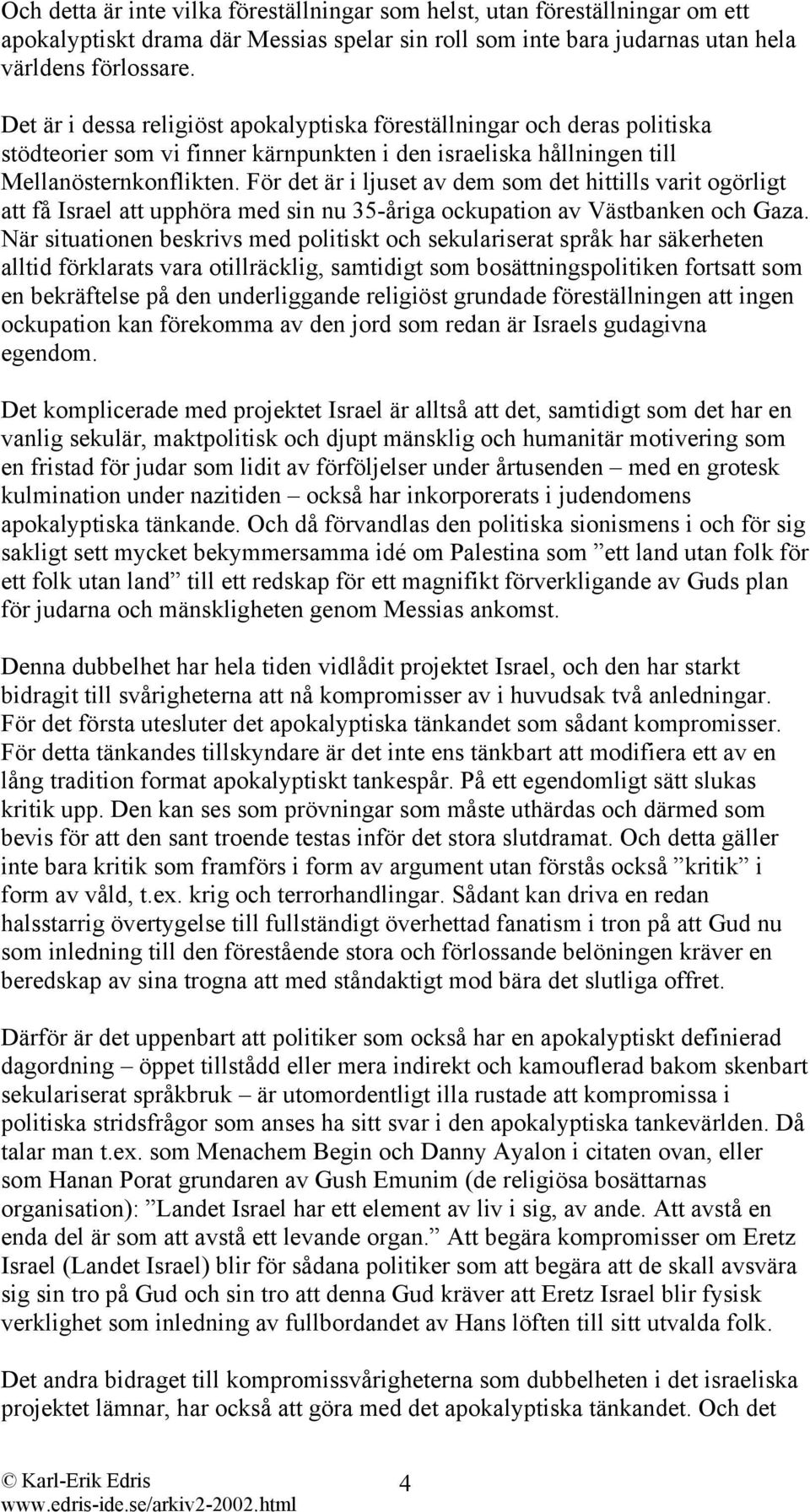 Och detta är inte vilka föreställningar som helst, utan föreställningar om ett apokalyptiskt drama där Messias spelar sin roll som inte bara judarnas utan hela världens förlossare.

Det är i dessa religiöst apokalyptiska föreställningar och deras politiska stödteorier som vi finner kärnpunkten i den israeliska hållningen till Mellanösternkonflikten. För det är i ljuset av dem som det hittills varit ogörligt att få Israel att upphöra med sin nu 35-åriga ockupation av Västbanken och Gaza. När situationen beskrivs med politiskt och sekulariserat språk har säkerheten alltid förklarats vara otillräcklig, samtidigt som bosättningspolitiken fortsatt som en bekräftelse på den underliggande religiöst grundade föreställningen att ingen ockupation kan förekomma av den jord som redan är Israels gudagivna egendom.

Det komplicerade med projektet Israel är alltså att det, samtidigt som det har en vanlig sekulär, maktpolitisk och djupt mänsklig och humanitär motivering som en fristad för judar som lidit av förföljelser under årtusenden – med en grotesk kulmination under nazitiden – också har inkorporerats i judendomens apokalyptiska tänkande. Och då förvandlas den politiska sionismens i och för sig sakligt sett mycket bekymmersamma idé om Palestina som ”ett land utan folk för ett folk utan land” till ett redskap för ett magnifikt förverkligande av Guds plan för judarna och mänskligheten genom Messias ankomst.

Denna dubbelhet har hela tiden vidlådit projektet Israel, och den har starkt bidragit till svårigheterna att nå kompromisser av i huvudsak två anledningar. För det första utesluter det apokalyptiska tänkandet som sådant kompromisser. För detta tänkandes tillskyndare är det inte ens tänkbart att modifiera ett av en lång tradition format apokalyptiskt tankespår. På ett egendomligt sätt slukas kritik upp. Den kan ses som prövningar som måste uthärdas och därmed som bevis för att den sant troende testas inför det stora slutdramat. Och detta gäller inte bara kritik som framförs i form av argument utan förstås också ”kritik” i form av våld, t.ex. krig och terrorhandlingar. Sådant kan driva en redan halsstarrig övertygelse till fullständigt överhettad fanatism i tron på att Gud nu som inledning till den förestående stora och förlossande belöningen kräver en beredskap av sina trogna att med ståndaktigt mod bära det slutliga offret.

Därför är det uppenbart att politiker som också har en apokalyptiskt definierad dagordning – öppet tillstådd eller mera indirekt och kamouflerad bakom skenbart sekulariserat språkbruk – är utomordentligt illa rustade att kompromissa i politiska stridsfrågor som anses ha sitt svar i den apokalyptiska tankevärlden. Då talar man t.ex. som Menachem Begin och Danny Ayalon i citaten ovan, eller som Hanan Porat grundaren av Gush Emunim (de religiösa bosättarnas organisation): ”Landet Israel har ett element av liv i sig, av ande. Att avstå en enda del är som att avstå ett levande organ.” Att begära kompromisser om Eretz Israel (Landet Israel) blir för sådana politiker som att begära att de skall avsvära sig sin tro på Gud och sin tro att denna Gud kräver att Eretz Israel blir fysisk verklighet som inledning av fullbordandet av Hans löften till sitt utvalda folk.

Det andra bidraget till kompromissvårigheterna som dubbelheten i det israeliska projektet lämnar, har också att göra med det apokalyptiska tänkandet. Och det

© Karl-Erik Edris
www.edris-ide.se/arkiv2-2002.html

4